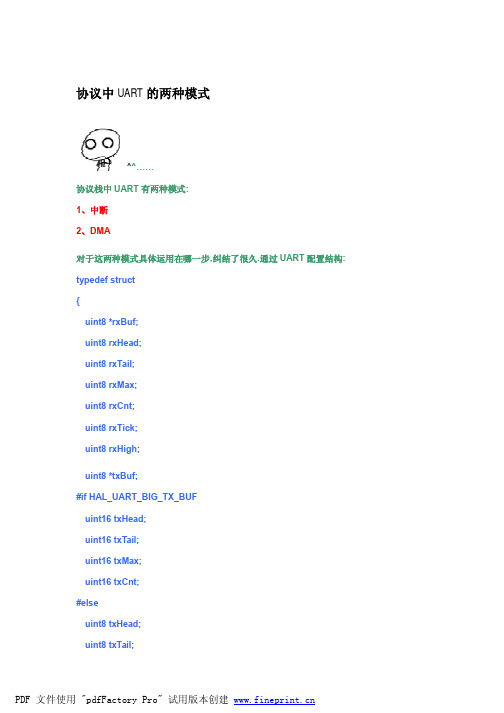 协议中 UART 的两种模式

^^……

协议栈中 UART 有两种模式:

1、中断

2、DMA

对于这两种模式具体运用在哪一步,纠结了很久.通过 UART 配置结构:

typedef struct

{

uint8 *rxBuf;

uint8 rxHead;

uint8 rxTail;

uint8 rxMax;

uint8 rxCnt;

uint8 rxTick;

uint8 rxHigh;

uint8 *txBuf;

#if HAL_UART_BIG_TX_BUF

uint16 txHead;

uint16 txTail;

uint16 txMax;

uint16 txCnt;

#else

uint8 txHead;

uint8 txTail;

PDF 文件使用 "pdfFactory Pro" 试用版本创建 www.fineprint.cn